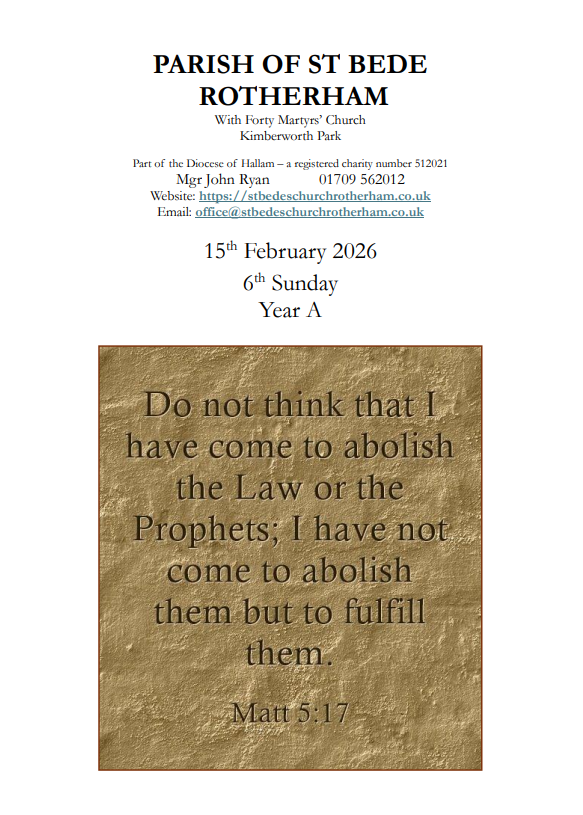 PARISH OF ST BEDE ROTHERHAM

With Forty Martyrs' Church
Kimberworth Park

Part of the Diocese of Hallam – a registered charity number 512021
Mgr John Ryan 01709 562012
Website: https://stbedeschurchrotherham.co.uk
Email: office@stbedeschurchrotherham.co.uk

15$^{th}$ February 2026
6$^{th}$ Sunday
Year A

Do not think that I have come to abolish the Law or the Prophets; I have not come to abolish them but to fulfill them.

Matt 5:17